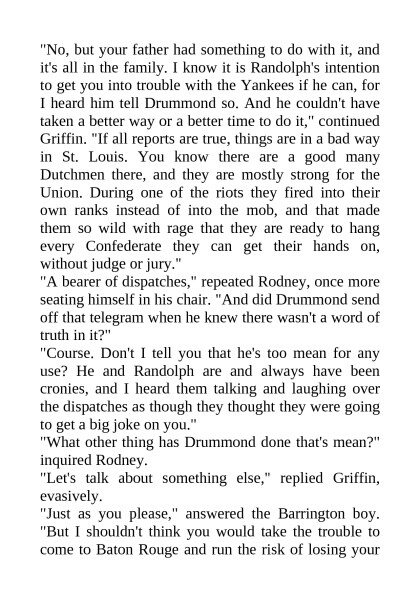 "No, but your father had something to do with it, and it's all in the family. I know it is Randolph's intention to get you into trouble with the Yankees if he can, for I heard him tell Drummond so. And he couldn't have taken a better way or a better time to do it," continued Griffin. "If all reports are true, things are in a bad way in St. Louis. You know there are a good many Dutchmen there, and they are mostly strong for the Union. During one of the riots they fired into their own ranks instead of into the mob, and that made them so wild with rage that they are ready to hang every Confederate they can get their hands on, without judge or jury."

"A bearer of dispatches," repeated Rodney, once more seating himself in his chair. "And did Drummond send off that telegram when he knew there wasn't a word of truth in it?"

"Course. Don't I tell you that he's too mean for any use? He and Randolph are and always have been cronies, and I heard them talking and laughing over the dispatches as though they thought they were going to get a big joke on you."

"What other thing has Drummond done that's mean?" inquired Rodney.

"Let's talk about something else," replied Griffin, evasively.

"Just as you please," answered the Barrington boy. "But I shouldn't think you would take the trouble to come to Baton Rouge and run the risk of losing your